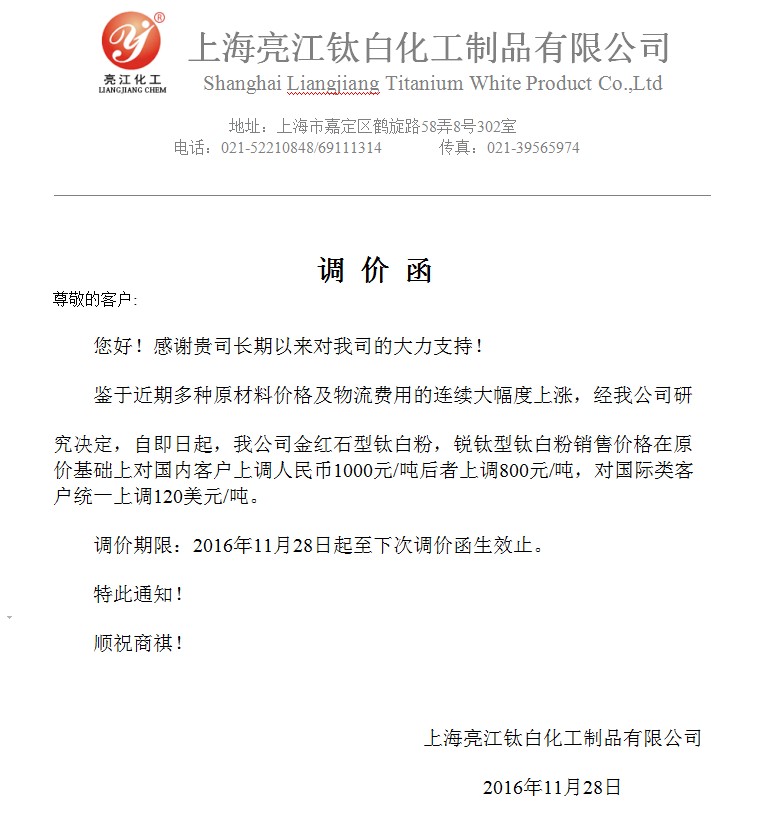 亮江化工
LIANGJIANG CHEM

上海亮江钛白化工制品有限公司
Shanghai Liangjiang Titanium White Product Co.,Ltd

地址：上海市嘉定区鹤旋路58弄8号302室
电话：021-52210848/69111314　　传真：021-39565974

调 价 函

尊敬的客户：

您好！感谢贵司长期以来对我司的大力支持！

鉴于近期多种原材料价格及物流费用的连续大幅度上涨，经我公司研究决定，自即日起，我公司金红石型钛白粉，锐钛型钛白粉销售价格在原价基础上对国内客户上调人民币1000元/吨后者上调800元/吨，对国际类客户统一上调120美元/吨。

调价期限：2016年11月28日起至下次调价函生效止。

特此通知！

顺祝商祺！

上海亮江钛白化工制品有限公司

2016年11月28日